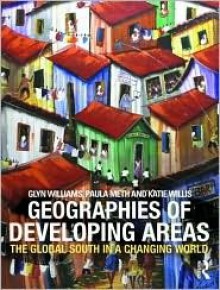 GLYN WILLIAMS, PAULA METH AND KATIE WILLIS

GEOGRAPHIES OF DEVELOPING AREAS

THE GLOBAL SOUTH IN A CHANGING WORLD